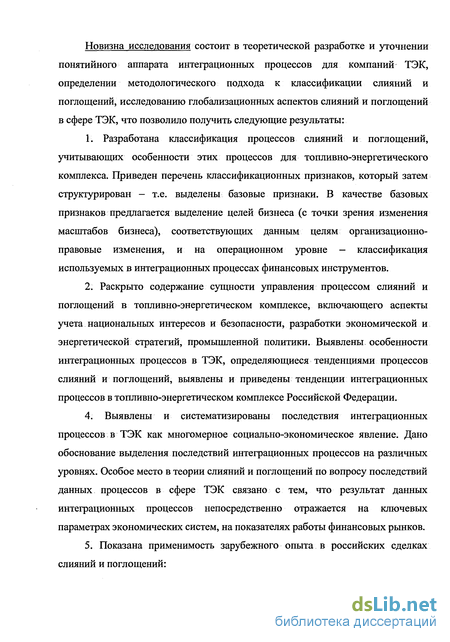 Новизна исследования состоит в теоретической разработке и уточнении понятийного аппарата интеграционных процессов для компаний ТЭК, определении методологического подхода к классификации слияний и поглощений, исследованию глобализационных аспектов слияний и поглощений в сфере ТЭК, что позволило получить следующие результаты:

1. Разработана классификация процессов слияний и поглощений, учитывающих особенности этих процессов для топливно-энергетического комплекса. Приведен перечень классификационных признаков, который затем структурирован – т.е. выделены базовые признаки. В качестве базовых признаков предлагается выделение целей бизнеса (с точки зрения изменения масштабов бизнеса), соответствующих данным целям организационно-правовые изменения, и на операционном уровне – классификация используемых в интеграционных процессах финансовых инструментов.

2. Раскрыто содержание сущности управления процессом слияний и поглощений в топливно-энергетическом комплексе, включающего аспекты учета национальных интересов и безопасности, разработки экономической и энергетической стратегий, промышленной политики. Выявлены особенности интеграционных процессов в ТЭК, определяющиеся тенденциями процессов слияний и поглощений, выявлены и приведены тенденции интеграционных процессов в топливно-энергетическом комплексе Российской Федерации.

4. Выявлены и систематизированы последствия интеграционных процессов в ТЭК как многомерное социально-экономическое явление. Дано обоснование выделения последствий интеграционных процессов на различных уровнях. Особое место в теории слияний и поглощений по вопросу последствий данных процессов в сфере ТЭК связано с тем, что результат данных интеграционных процессов непосредственно отражается на ключевых параметрах экономических систем, на показателях работы финансовых рынков.

5. Показана применимость зарубежного опыта в российских сделках слияний и поглощений:

dsLib.net
библиотека диссертаций